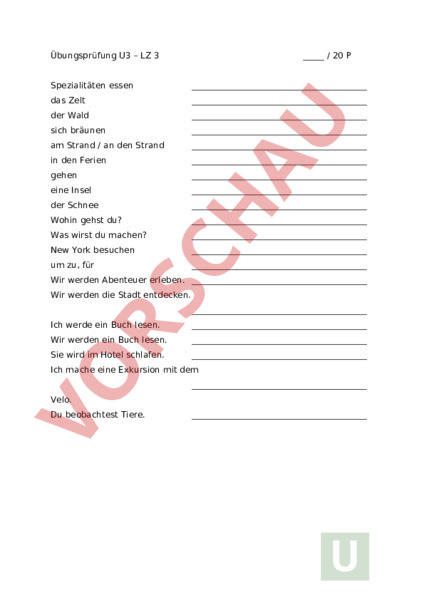 Übungsprüfung U3 – LZ 3 ____ / 20 P

Spezialitäten essen
das Zelt
der Wald
sich bräunen
am Strand / an den Strand
in den Ferien
gehen
eine Insel
der Schnee
Wohin gehst du?
Was wirst du machen?
New York besuchen
um zu, für
Wir werden Abenteuer erleben.
Wir werden die Stadt entdecken.

Ich werde ein Buch lesen.
Wir werden ein Buch lesen.
Sie wird im Hotel schlafen.
Ich mache eine Exkursion mit dem

Velo.
Du beobachtest Tiere.

VORSCHAU

U